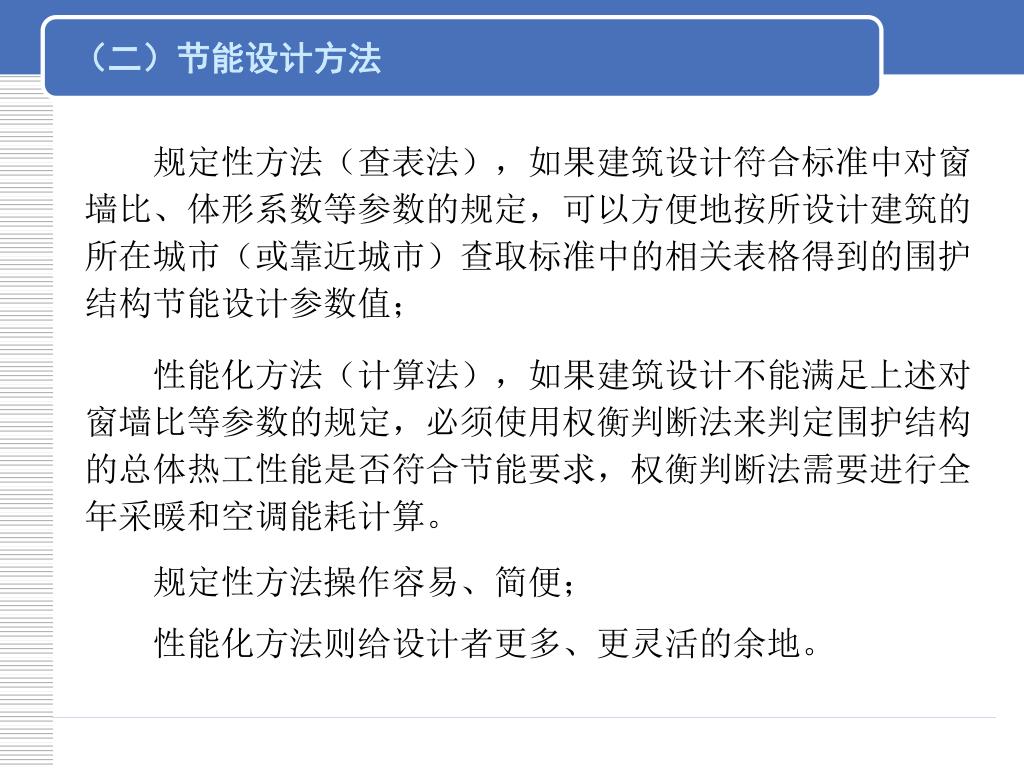 （二）节能设计方法

规定性方法（查表法），如果建筑设计符合标准中对窗墙比、体形系数等参数的规定，可以方便地按所设计建筑的所在城市（或靠近城市）查取标准中的相关表格得到的围护结构节能设计参数值；

性能化方法（计算法），如果建筑设计不能满足上述对窗墙比等参数的规定，必须使用权衡判断法来判定围护结构的总体热工性能是否符合节能要求，权衡判断法需要进行全年采暖和空调能耗计算。

规定性方法操作容易、简便；

性能化方法则给设计者更多、更灵活的余地。